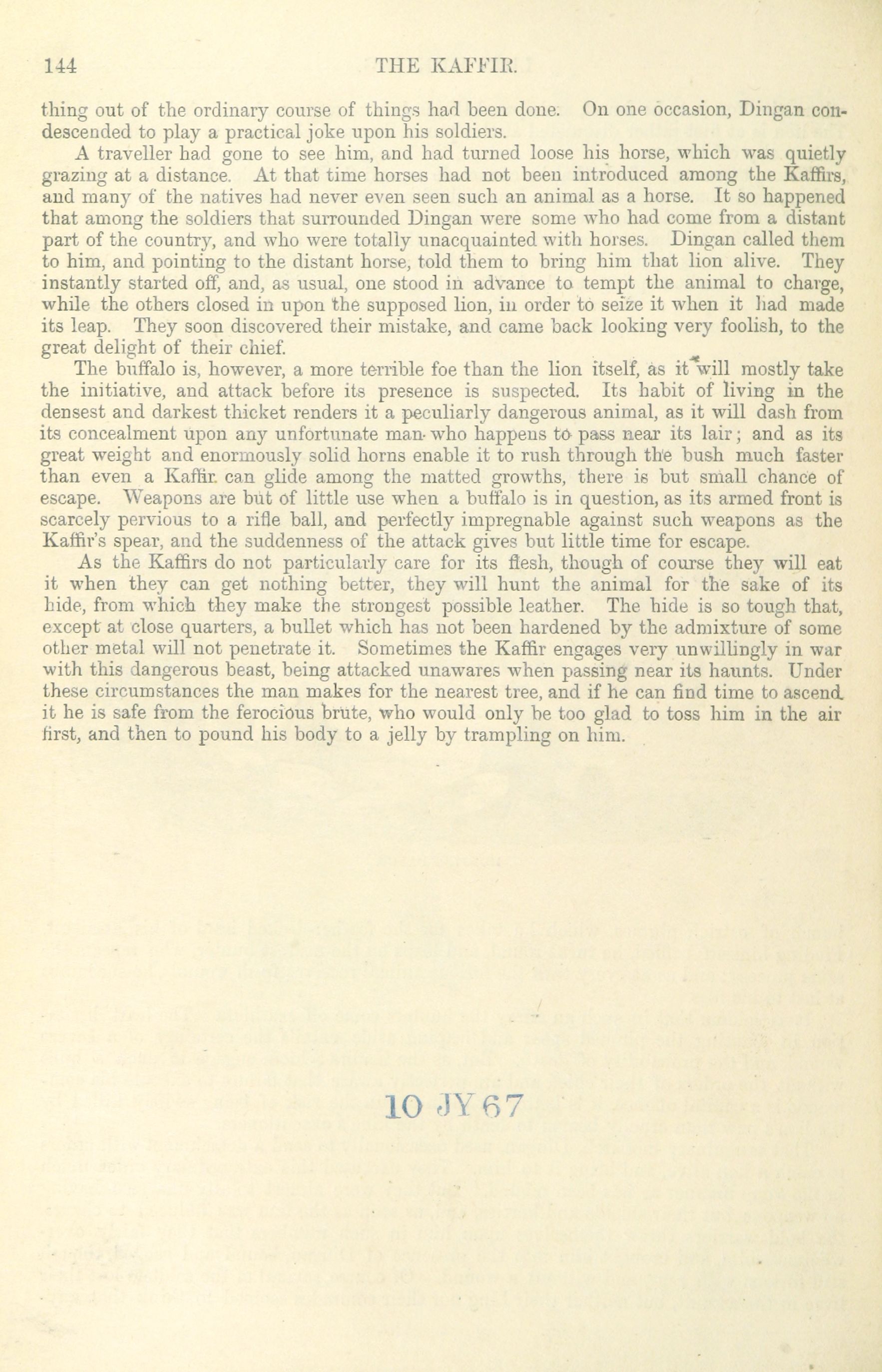 144 THE KAFFIR.

thing out of the ordinary course of things had been done. On one occasion, Dingan condescended to play a practical joke upon his soldiers.

A traveller had gone to see him, and had turned loose his horse, which was quietly grazing at a distance. At that time horses had not been introduced among the Kaffirs, and many of the natives had never even seen such an animal as a horse. It so happened that among the soldiers that surrounded Dingan were some who had come from a distant part of the country, and who were totally unacquainted with horses. Dingan called them to him, and pointing to the distant horse, told them to bring him that lion alive. They instantly started off, and, as usual, one stood in advance to tempt the animal to charge, while the others closed in upon the supposed lion, in order to seize it when it had made its leap. They soon discovered their mistake, and came back looking very foolish, to the great delight of their chief.

The buffalo is, however, a more terrible foe than the lion itself, as it will mostly take the initiative, and attack before its presence is suspected. Its habit of living in the densest and darkest thicket renders it a peculiarly dangerous animal, as it will dash from its concealment upon any unfortunate man who happens to pass near its lair; and as its great weight and enormously solid horns enable it to rush through the bush much faster than even a Kaffir can glide among the matted growths, there is but small chance of escape. Weapons are but of little use when a buffalo is in question, as its armed front is scarcely pervious to a rifle ball, and perfectly impregnable against such weapons as the Kaffir's spear, and the suddenness of the attack gives but little time for escape.

As the Kaffirs do not particularly care for its flesh, though of course they will eat it when they can get nothing better, they will hunt the animal for the sake of its hide, from which they make the strongest possible leather. The hide is so tough that, except at close quarters, a bullet which has not been hardened by the admixture of some other metal will not penetrate it. Sometimes the Kaffir engages very unwillingly in war with this dangerous beast, being attacked unawares when passing near its haunts. Under these circumstances the man makes for the nearest tree, and if he can find time to ascend it he is safe from the ferocious brute, who would only be too glad to toss him in the air first, and then to pound his body to a jelly by trampling on him.

10 JY 67